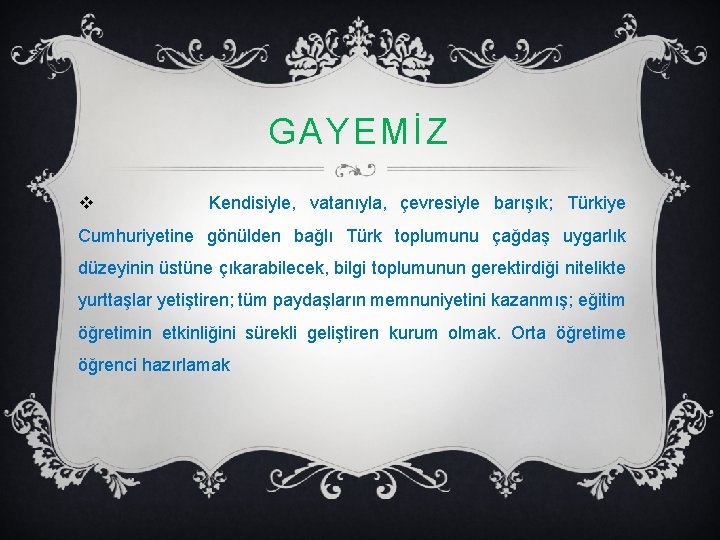 GAYEMİZ

❖ Kendisiyle, vatanıyla, çevresiyle barışık; Türkiye Cumhuriyetine gönülden bağlı Türk toplumunu çağdaş uygarlık düzeyinin üstüne çıkarabilecek, bilgi toplumunun gerektirdiği nitelikte yurttaşlar yetiştiren; tüm paydaşların memnuniyetini kazanmış; eğitim öğretimin etkinliğini sürekli geliştiren kurum olmak. Orta öğretime öğrenci hazırlamak